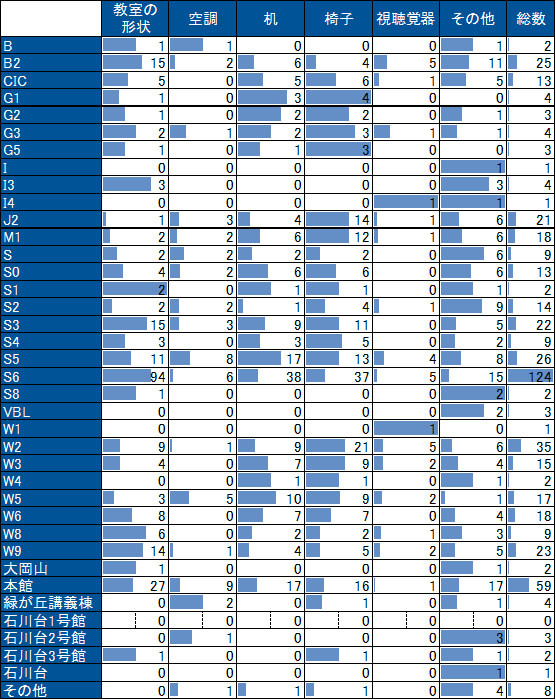 | | 教室の形状 | 空調 | 机 | 椅子 | 視聴覚器 | その他 | 総数 |
|---|---|---|---|---|---|---|---|
| B | 1 | 1 | 0 | 0 | 0 | 1 | 2 |
| B2 | 15 | 2 | 6 | 4 | 5 | 11 | 25 |
| CIC | 5 | 0 | 5 | 6 | 1 | 5 | 13 |
| G1 | 1 | 0 | 3 | 4 | 0 | 0 | 4 |
| G2 | 1 | 0 | 2 | 2 | 0 | 1 | 3 |
| G3 | 2 | 1 | 2 | 3 | 1 | 1 | 4 |
| G5 | 1 | 0 | 1 | 3 | 0 | 0 | 3 |
| I | 0 | 0 | 0 | 0 | 0 | 1 | 1 |
| I3 | 3 | 0 | 0 | 0 | 0 | 3 | 4 |
| I4 | 0 | 0 | 0 | 0 | 1 | 1 | 1 |
| J2 | 1 | 3 | 4 | 14 | 1 | 6 | 21 |
| M1 | 2 | 2 | 6 | 12 | 1 | 6 | 18 |
| S | 2 | 2 | 2 | 2 | 0 | 6 | 9 |
| S0 | 4 | 2 | 6 | 6 | 0 | 6 | 13 |
| S1 | 2 | 0 | 1 | 1 | 0 | 1 | 2 |
| S2 | 2 | 2 | 1 | 4 | 1 | 9 | 14 |
| S3 | 15 | 3 | 9 | 11 | 0 | 5 | 22 |
| S4 | 3 | 0 | 3 | 5 | 0 | 2 | 9 |
| S5 | 11 | 8 | 17 | 13 | 4 | 8 | 26 |
| S6 | 94 | 6 | 38 | 37 | 5 | 15 | 124 |
| S8 | 1 | 0 | 0 | 0 | 0 | 2 | 2 |
| VBL | 0 | 0 | 0 | 0 | 0 | 2 | 3 |
| W1 | 0 | 0 | 0 | 0 | 1 | 0 | 1 |
| W2 | 9 | 1 | 9 | 21 | 5 | 6 | 35 |
| W3 | 4 | 0 | 7 | 9 | 2 | 4 | 15 |
| W4 | 0 | 0 | 1 | 1 | 0 | 1 | 2 |
| W5 | 3 | 5 | 10 | 9 | 2 | 1 | 17 |
| W6 | 8 | 0 | 7 | 7 | 0 | 4 | 18 |
| W8 | 6 | 0 | 2 | 2 | 1 | 3 | 9 |
| W9 | 14 | 1 | 4 | 5 | 2 | 5 | 23 |
| 大岡山 | 1 | 0 | 0 | 0 | 0 | 1 | 2 |
| 本館 | 27 | 9 | 17 | 16 | 1 | 17 | 59 |
| 緑が丘講義棟 | 0 | 2 | 0 | 1 | 0 | 1 | 4 |
| 石川台1号館 | 0 | 0 | 0 | 0 | 0 | 0 | 0 |
| 石川台2号館 | 0 | 1 | 0 | 0 | 0 | 3 | 3 |
| 石川台3号館 | 1 | 0 | 0 | 1 | 0 | 1 | 2 |
| 石川台 | 0 | 0 | 0 | 0 | 0 | 1 | 1 |
| その他 | 0 | 1 | 1 | 1 | 0 | 4 | 8 |